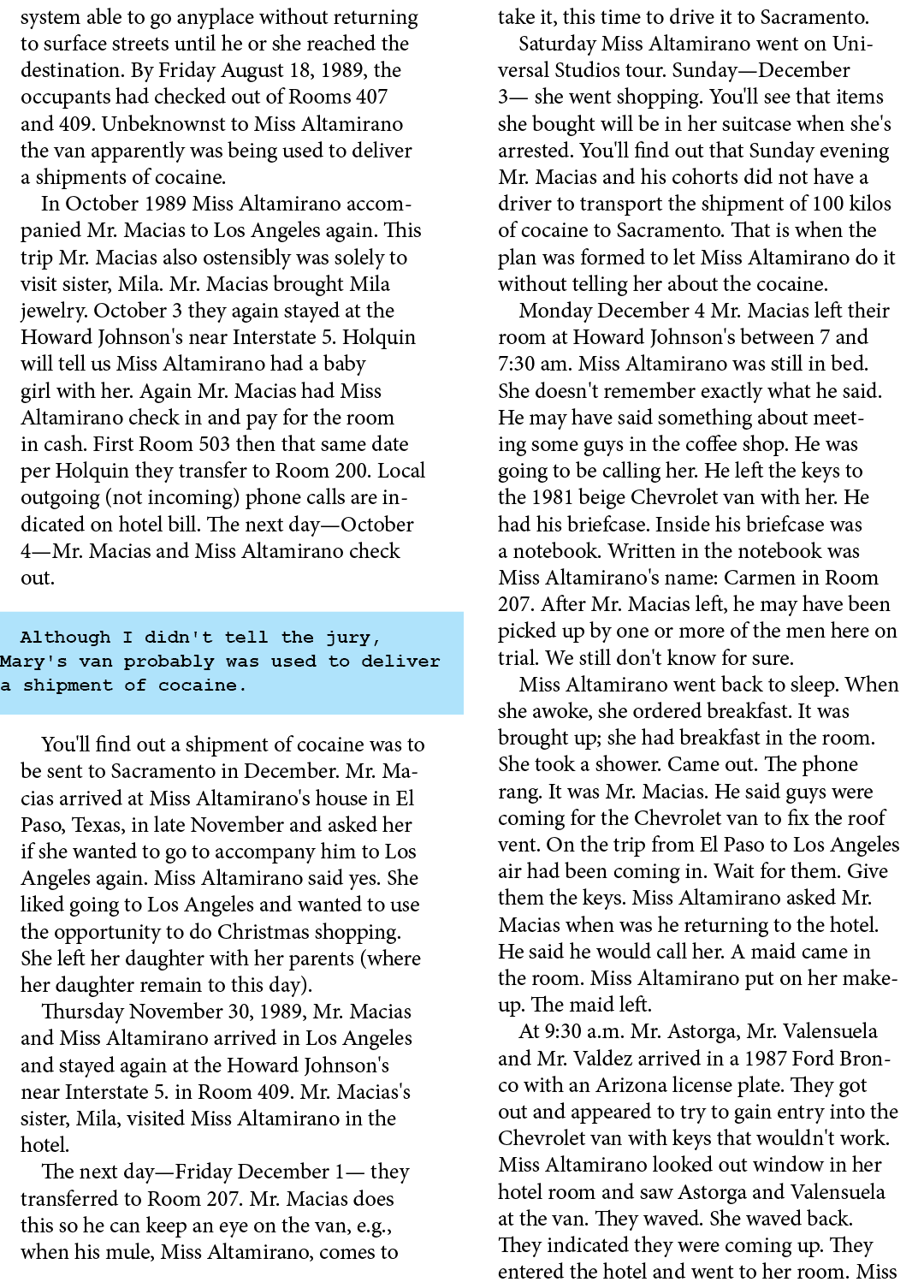 system able to go anyplace without returning to surface streets until he or she reached the destination. By Friday August 18, 1989, the occupants had checked out of Rooms 407 and 409. Unbeknownst to Miss Altamirano the van apparently was being used to deliver a shipments of cocaine.

In October 1989 Miss Altamirano accompanied Mr. Macias to Los Angeles again. This trip Mr. Macias also ostensibly was solely to visit sister, Mila. Mr. Macias brought Mila jewelry. October 3 they again stayed at the Howard Johnson's near Interstate 5. Holquin will tell us Miss Altamirano had a baby girl with her. Again Mr. Macias had Miss Altamirano check in and pay for the room in cash. First Room 503 then that same date per Holquin they transfer to Room 200. Local outgoing (not incoming) phone calls are indicated on hotel bill. The next day—October 4—Mr. Macias and Miss Altamirano check out.

Although I didn't tell the jury, Mary's van probably was used to deliver a shipment of cocaine.

You'll find out a shipment of cocaine was to be sent to Sacramento in December. Mr. Macias arrived at Miss Altamirano's house in El Paso, Texas, in late November and asked her if she wanted to go to accompany him to Los Angeles again. Miss Altamirano said yes. She liked going to Los Angeles and wanted to use the opportunity to do Christmas shopping. She left her daughter with her parents (where her daughter remain to this day).

Thursday November 30, 1989, Mr. Macias and Miss Altamirano arrived in Los Angeles and stayed again at the Howard Johnson's near Interstate 5. in Room 409. Mr. Macias's sister, Mila, visited Miss Altamirano in the hotel.

The next day—Friday December 1— they transferred to Room 207. Mr. Macias does this so he can keep an eye on the van, e.g., when his mule, Miss Altamirano, comes to take it, this time to drive it to Sacramento.

Saturday Miss Altamirano went on Universal Studios tour. Sunday—December 3— she went shopping. You'll see that items she bought will be in her suitcase when she's arrested. You'll find out that Sunday evening Mr. Macias and his cohorts did not have a driver to transport the shipment of 100 kilos of cocaine to Sacramento. That is when the plan was formed to let Miss Altamirano do it without telling her about the cocaine.

Monday December 4 Mr. Macias left their room at Howard Johnson's between 7 and 7:30 am. Miss Altamirano was still in bed. She doesn't remember exactly what he said. He may have said something about meeting some guys in the coffee shop. He was going to be calling her. He left the keys to the 1981 beige Chevrolet van with her. He had his briefcase. Inside his briefcase was a notebook. Written in the notebook was Miss Altamirano's name: Carmen in Room 207. After Mr. Macias left, he may have been picked up by one or more of the men here on trial. We still don't know for sure.

Miss Altamirano went back to sleep. When she awoke, she ordered breakfast. It was brought up; she had breakfast in the room. She took a shower. Came out. The phone rang. It was Mr. Macias. He said guys were coming for the Chevrolet van to fix the roof vent. On the trip from El Paso to Los Angeles air had been coming in. Wait for them. Give them the keys. Miss Altamirano asked Mr. Macias when was he returning to the hotel. He said he would call her. A maid came in the room. Miss Altamirano put on her makeup. The maid left.

At 9:30 a.m. Mr. Astorga, Mr. Valensuela and Mr. Valdez arrived in a 1987 Ford Bronco with an Arizona license plate. They got out and appeared to try to gain entry into the Chevrolet van with keys that wouldn't work. Miss Altamirano looked out window in her hotel room and saw Astorga and Valensuela at the van. They waved. She waved back. They indicated they were coming up. They entered the hotel and went to her room. Miss